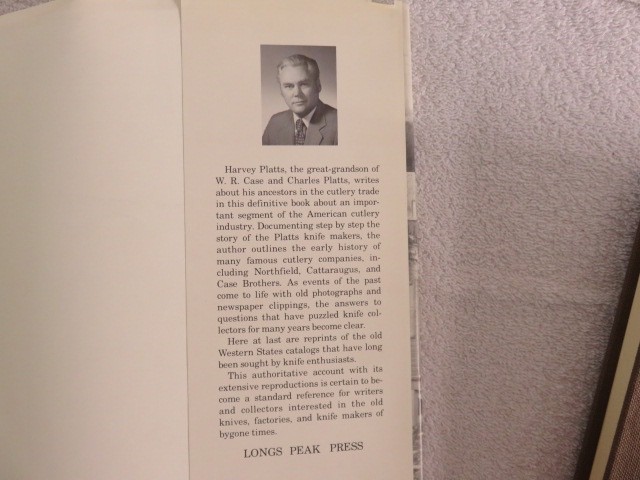 Harvey Platts, the great-grandson of W. R. Case and Charles Platts, writes about his ancestors in the cutlery trade in this definitive book about an important segment of the American cutlery industry. Documenting step by step the story of the Platts knife makers, the author outlines the early history of many famous cutlery companies, including Northfield, Cattaraugus, and Case Brothers. As events of the past come to life with old photographs and newspaper clippings, the answers to questions that have puzzled knife collectors for many years become clear.

Here at last are reprints of the old Western States catalogs that have long been sought by knife enthusiasts.

This authoritative account with its extensive reproductions is certain to become a standard reference for writers and collectors interested in the old knives, factories, and knife makers of bygone times.

LONGS PEAK PRESS